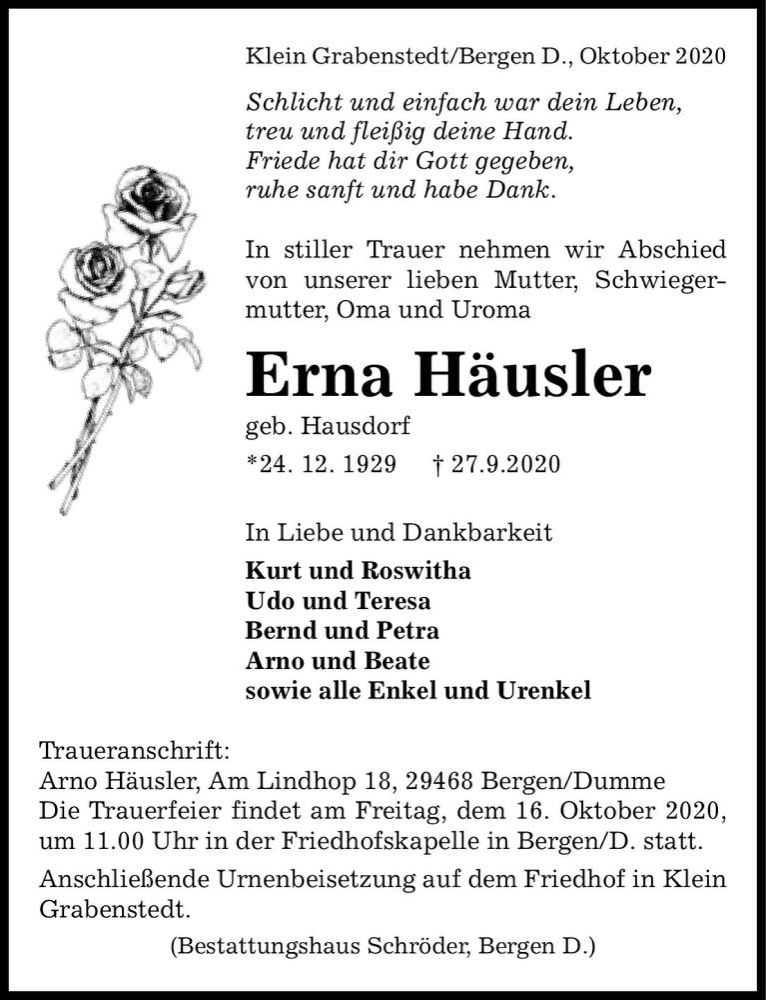 Klein Grabenstedt/Bergen D., Oktober 2020

Schlicht und einfach war dein Leben,
treu und fleißig deine Hand.
Friede hat dir Gott gegeben,
ruhe sanft und habe Dank.

In stiller Trauer nehmen wir Abschied von unserer lieben Mutter, Schwiegermutter, Oma und Uroma

Erna Häusler

geb. Hausdorf

*24. 12. 1929 † 27.9.2020

In Liebe und Dankbarkeit

Kurt und Roswitha
Udo und Teresa
Bernd und Petra
Arno und Beate
sowie alle Enkel und Urenkel

Traueranschrift:
Arno Häusler, Am Lindhop 18, 29468 Bergen/Dumme
Die Trauerfeier findet am Freitag, dem 16. Oktober 2020, um 11.00 Uhr in der Friedhofskapelle in Bergen/D. statt.

Anschließende Urnenbeisetzung auf dem Friedhof in Klein Grabenstedt.

(Bestattungshaus Schröder, Bergen D.)